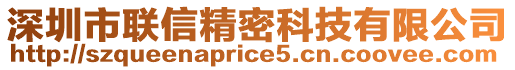 深圳市联信精密科技有限公司
http://szqueenaprice5.cn.coovee.com